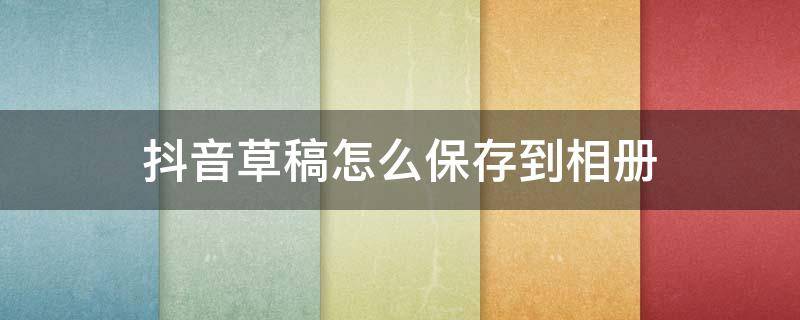 抖音草稿怎么保存到相册